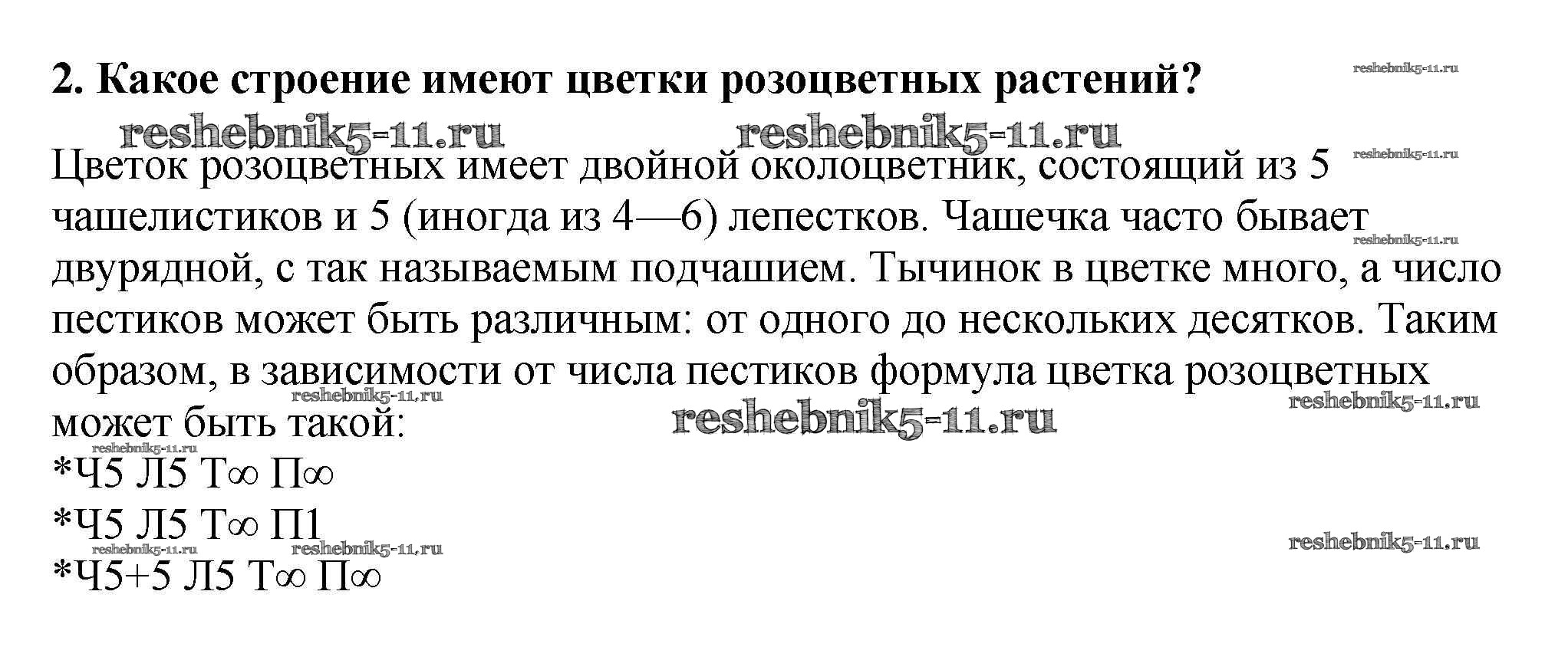 2. Какое строение имеют цветки розоцветных растений?

Цветок розоцветных имеет двойной околоцветник, состоящий из 5 чашелистиков и 5 (иногда из 4—6) лепестков. Чашечка часто бывает двурядной, с так называемым подчашием. Тычинок в цветке много, а число пестиков может быть различным: от одного до нескольких десятков. Таким образом, в зависимости от числа пестиков формула цветка розоцветных может быть такой:
*Ч5 Л5 Т∞ П∞
*Ч5 Л5 Т∞ П1
*Ч5+5 Л5 Т∞ П∞

reshebnik5-11.ru